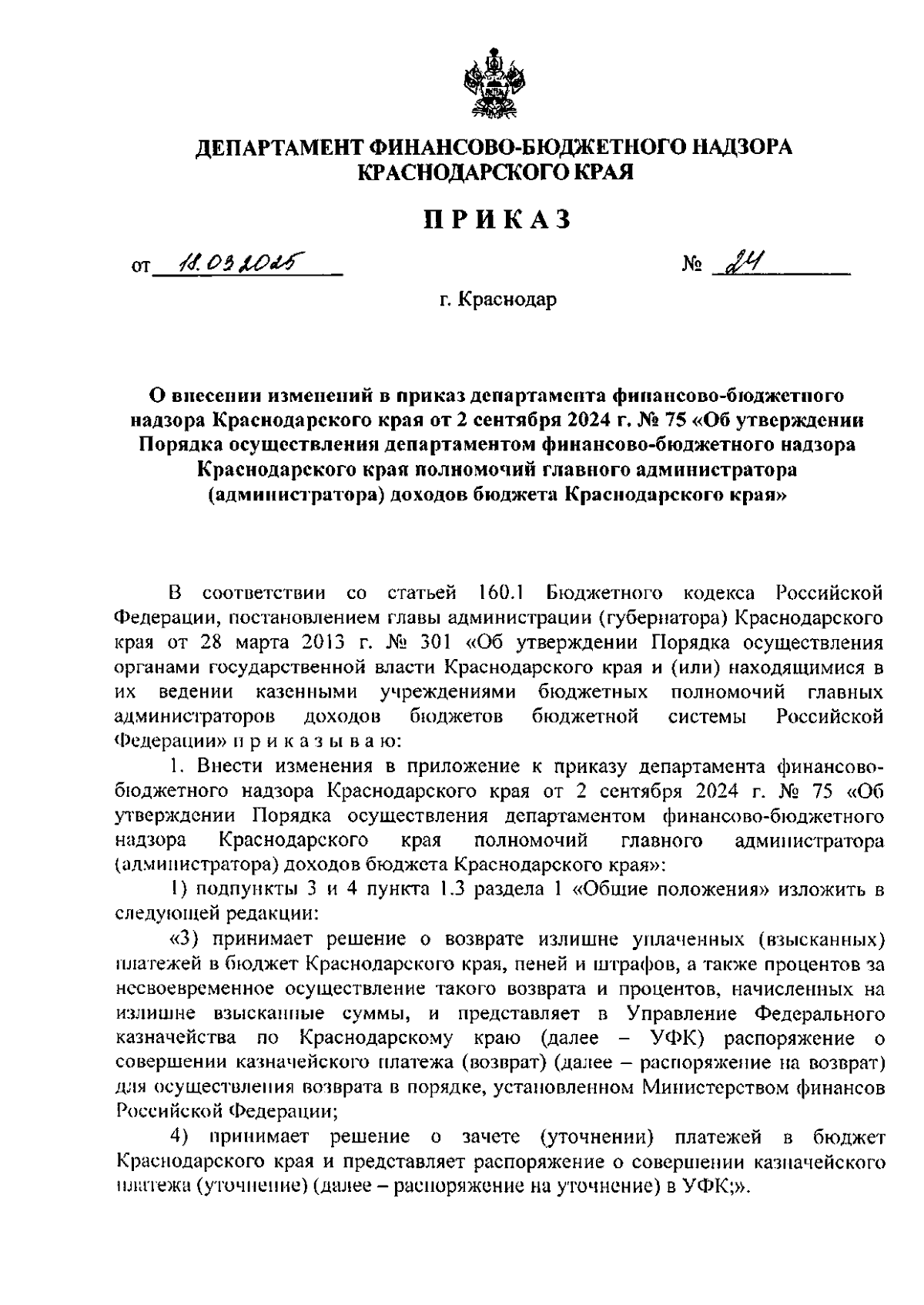 ДЕПАРТАМЕНТ ФИНАНСОВО-БЮДЖЕТНОГО НАДЗОРА КРАСНОДАРСКОГО КРАЯ

ПРИКАЗ

от 18.03.2025 № 24

г. Краснодар

О внесении изменений в приказ департамента финансово-бюджетного надзора Краснодарского края от 2 сентября 2024 г. № 75 «Об утверждении Порядка осуществления департаментом финансово-бюджетного надзора Краснодарского края полномочий главного администратора (администратора) доходов бюджета Краснодарского края»

В соответствии со статьей 160.1 Бюджетного кодекса Российской Федерации, постановлением главы администрации (губернатора) Краснодарского края от 28 марта 2013 г. № 301 «Об утверждении Порядка осуществления органами государственной власти Краснодарского края и (или) находящимися в их ведении казенными учреждениями бюджетных полномочий главных администраторов доходов бюджетов бюджетной системы Российской Федерации» п р и к а з ы в а ю:

1. Внести изменения в приложение к приказу департамента финансово-бюджетного надзора Краснодарского края от 2 сентября 2024 г. № 75 «Об утверждении Порядка осуществления департаментом финансово-бюджетного надзора Краснодарского края полномочий главного администратора (администратора) доходов бюджета Краснодарского края»:

1) подпункты 3 и 4 пункта 1.3 раздела 1 «Общие положения» изложить в следующей редакции:

«3) принимает решение о возврате излишне уплаченных (взысканных) платежей в бюджет Краснодарского края, пеней и штрафов, а также процентов за несвоевременное осуществление такого возврата и процентов, начисленных на излишне взысканные суммы, и представляет в Управление Федерального казначейства по Краснодарскому краю (далее – УФК) распоряжение о совершении казначейского платежа (возврат) (далее – распоряжение на возврат) для осуществления возврата в порядке, установленном Министерством финансов Российской Федерации;

4) принимает решение о зачете (уточнении) платежей в бюджет Краснодарского края и представляет распоряжение о совершении казначейского платежа (уточнение) (далее – распоряжение на уточнение) в УФК;».